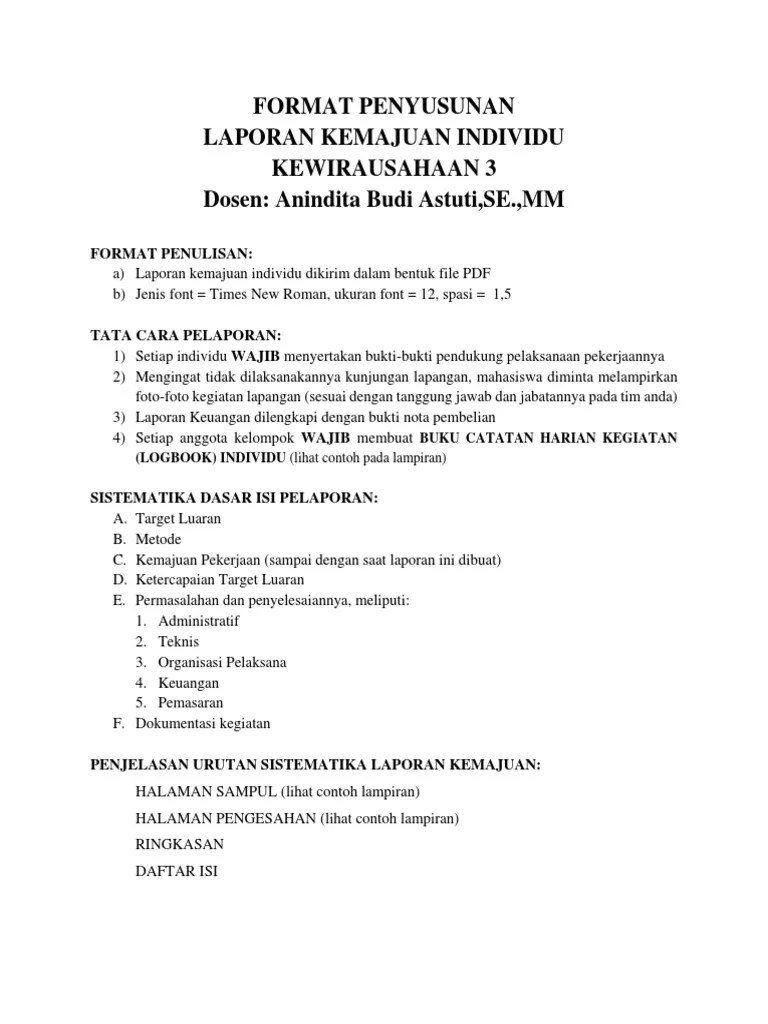 FORMAT PENYUSUNAN
LAPORAN KEMAJUAN INDIVIDU
KEWIRAUSAHAAN 3
Dosen: Anindita Budi Astuti,SE.,MM

FORMAT PENULISAN:
a) Laporan kemajuan individu dikirim dalam bentuk file PDF
b) Jenis font = Times New Roman, ukuran font = 12, spasi = 1,5

TATA CARA PELAPORAN:
1) Setiap individu WAJIB menyertakan bukti-bukti pendukung pelaksanaan pekerjaannya
2) Mengingat tidak dilaksanakannya kunjungan lapangan, mahasiswa diminta melampirkan foto-foto kegiatan lapangan (sesuai dengan tanggung jawab dan jabatannya pada tim anda)
3) Laporan Keuangan dilengkapi dengan bukti nota pembelian
4) Setiap anggota kelompok WAJIB membuat BUKU CATATAN HARIAN KEGIATAN (LOGBOOK) INDIVIDU (lihat contoh pada lampiran)

SISTEMATIKA DASAR ISI PELAPORAN:
A. Target Luaran
B. Metode
C. Kemajuan Pekerjaan (sampai dengan saat laporan ini dibuat)
D. Ketercapaian Target Luaran
E. Permasalahan dan penyelesaiannya, meliputi:
1. Administratif
2. Teknis
3. Organisasi Pelaksana
4. Keuangan
5. Pemasaran
F. Dokumentasi kegiatan

PENJELASAN URUTAN SISTEMATIKA LAPORAN KEMAJUAN:

HALAMAN SAMPUL (lihat contoh lampiran)

HALAMAN PENGESAHAN (lihat contoh lampiran)

RINGKASAN

DAFTAR ISI